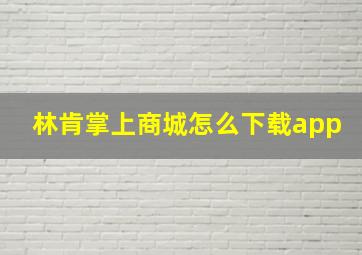 林肯掌上商城怎么下载app